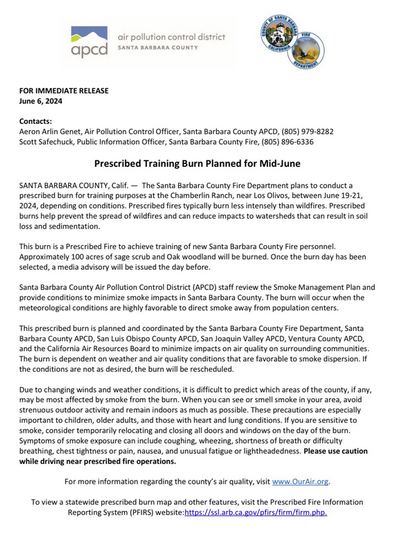 apcd air pollution control district SANTA BARBARA COUNTY

COUNTY OF SANTA BARBARA CALIFORNIA FIRE DEPARTMENT

FOR IMMEDIATE RELEASE
June 6, 2024

Contacts:
Aeron Arlin Genet, Air Pollution Control Officer, Santa Barbara County APCD, (805) 979-8282
Scott Safechuck, Public Information Officer, Santa Barbara County Fire, (805) 896-6336

Prescribed Training Burn Planned for Mid-June

SANTA BARBARA COUNTY, Calif. — The Santa Barbara County Fire Department plans to conduct a prescribed burn for training purposes at the Chamberlin Ranch, near Los Olivos, between June 19-21, 2024, depending on conditions. Prescribed fires typically burn less intensely than wildfires. Prescribed burns help prevent the spread of wildfires and can reduce impacts to watersheds that can result in soil loss and sedimentation.

This burn is a Prescribed Fire to achieve training of new Santa Barbara County Fire personnel. Approximately 100 acres of sage scrub and Oak woodland will be burned. Once the burn day has been selected, a media advisory will be issued the day before.

Santa Barbara County Air Pollution Control District (APCD) staff review the Smoke Management Plan and provide conditions to minimize smoke impacts in Santa Barbara County. The burn will occur when the meteorological conditions are highly favorable to direct smoke away from population centers.

This prescribed burn is planned and coordinated by the Santa Barbara County Fire Department, Santa Barbara County APCD, San Luis Obispo County APCD, San Joaquin Valley APCD, Ventura County APCD, and the California Air Resources Board to minimize impacts on air quality on surrounding communities. The burn is dependent on weather and air quality conditions that are favorable to smoke dispersion. If the conditions are not as desired, the burn will be rescheduled.

Due to changing winds and weather conditions, it is difficult to predict which areas of the county, if any, may be most affected by smoke from the burn. When you can see or smell smoke in your area, avoid strenuous outdoor activity and remain indoors as much as possible. These precautions are especially important to children, older adults, and those with heart and lung conditions. If you are sensitive to smoke, consider temporarily relocating and closing all doors and windows on the day of the burn. Symptoms of smoke exposure can include coughing, wheezing, shortness of breath or difficulty breathing, chest tightness or pain, nausea, and unusual fatigue or lightheadedness. Please use caution while driving near prescribed fire operations.

For more information regarding the county's air quality, visit www.OurAir.org.

To view a statewide prescribed burn map and other features, visit the Prescribed Fire Information Reporting System (PFIRS) website:https://ssl.arb.ca.gov/pfirs/firm/firm.php.